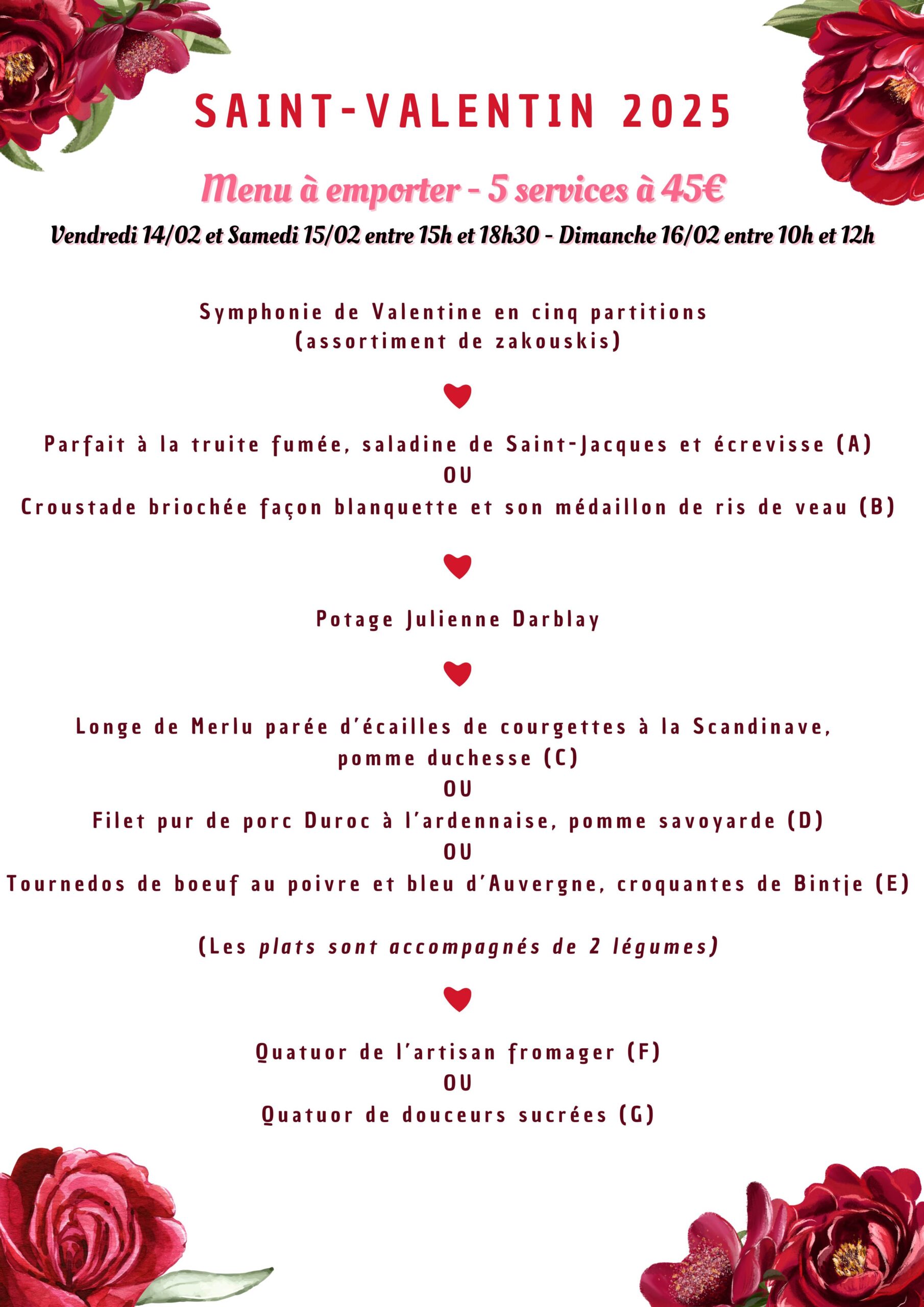 SAINT-VALENTIN 2025

Menu à emporter - 5 services à 45€

Vendredi 14/02 et Samedi 15/02 entre 15h et 18h30 - Dimanche 16/02 entre 10h et 12h

Symphonie de Valentine en cinq partitions
(assortiment de zakouskis)

Parfait à la truite fumée, saladine de Saint-Jacques et écrevisse (A)
OU
Croustade briochée façon blanquette et son médaillon de ris de veau (B)

Potage Julienne Darblay

Longe de Merlu parée d'écailles de courgettes à la Scandinave, pomme duchesse (C)
OU
Filet pur de porc Duroc à l'ardennaise, pomme savoyarde (D)
OU
Tournedos de boeuf au poivre et bleu d'Auvergne, croquantes de Bintje (E)

(Les plats sont accompagnés de 2 légumes)

Quatuor de l'artisan fromager (F)
OU
Quatuor de douceurs sucrées (G)